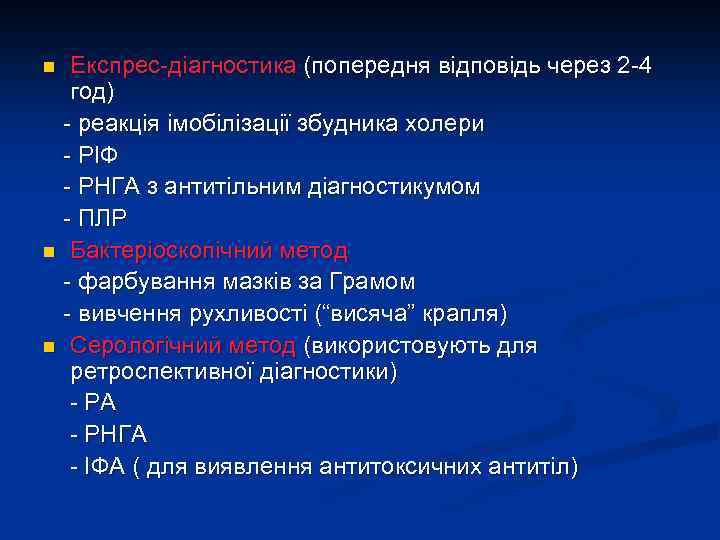 Експрес-діагностика (попередня відповідь через 2-4 год)

- реакція імобілізації збудника холери
- РІФ
- РНГА з антитільним діагностикумом
- ПЛР

Бактеріоскопічний метод

- фарбування мазків за Грамом
- вивчення рухливості (“висяча” крапля)

Серологічний метод (використовують для ретроспективної діагностики)

- РА
- РНГА
- ІФА ( для виявлення антитоксичних антитіл)